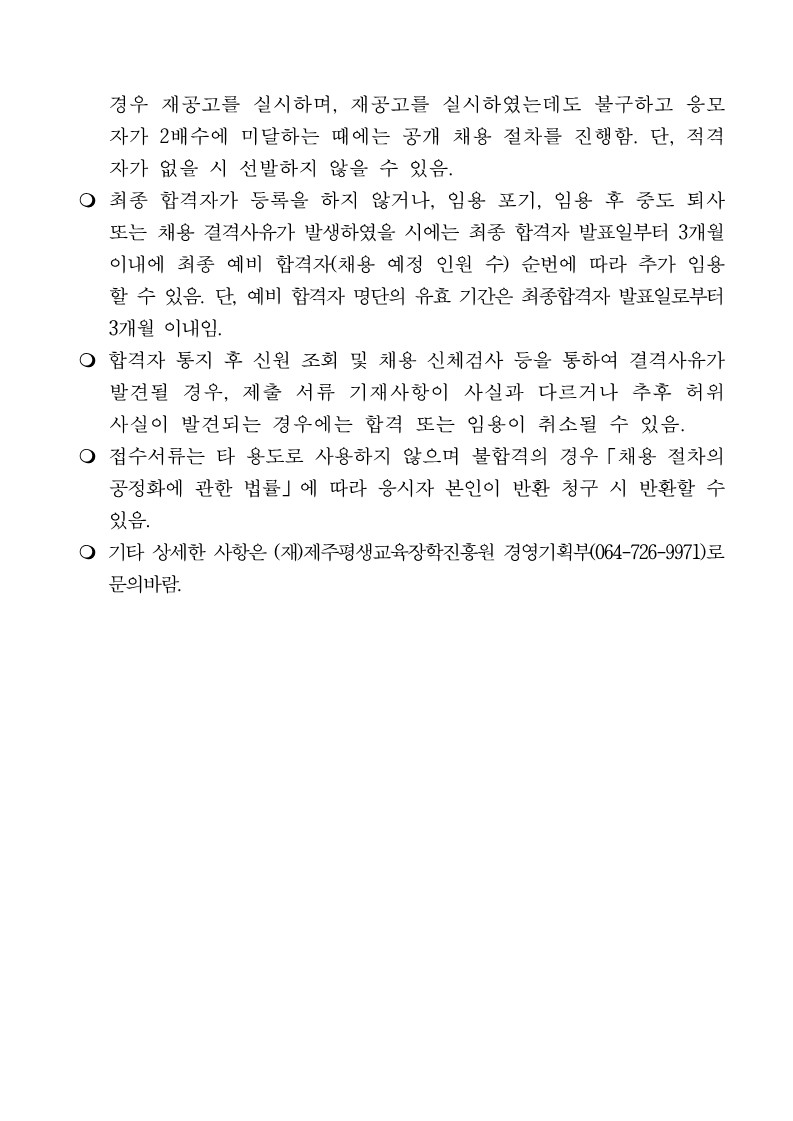 경우 재공고를 실시하며, 재공고를 실시하였는데도 불구하고 응모자가 2배수에 미달하는 때에는 공개 채용 절차를 진행함. 단, 적격자가 없을 시 선발하지 않을 수 있음.

❍ 최종 합격자가 등록을 하지 않거나, 임용 포기, 임용 후 중도 퇴사 또는 채용 결격사유가 발생하였을 시에는 최종 합격자 발표일부터 3개월 이내에 최종 예비 합격자(채용 예정 인원 수) 순번에 따라 추가 임용할 수 있음. 단, 예비 합격자 명단의 유효 기간은 최종합격자 발표일로부터 3개월 이내임.

❍ 합격자 통지 후 신원 조회 및 채용 신체검사 등을 통하여 결격사유가 발견될 경우, 제출 서류 기재사항이 사실과 다르거나 추후 허위 사실이 발견되는 경우에는 합격 또는 임용이 취소될 수 있음.

❍ 접수서류는 타 용도로 사용하지 않으며 불합격의 경우「채용 절차의 공정화에 관한 법률」에 따라 응시자 본인이 반환 청구 시 반환할 수 있음.

❍ 기타 상세한 사항은 (재)제주평생교육장학진흥원 경영기획부(064-726-9971)로 문의바람.